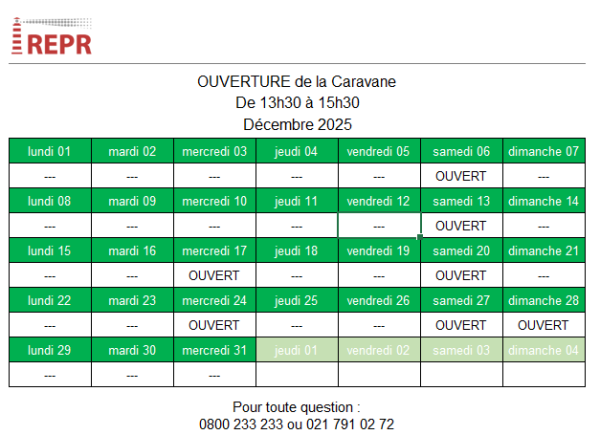 REPR

OUVERTURE de la Caravane
De 13h30 à 15h30
Décembre 2025

| lundi 01 | mardi 02 | mercredi 03 | jeudi 04 | vendredi 05 | samedi 06 | dimanche 07 |
|---|---|---|---|---|---|---|
| --- | --- | --- | --- | --- | OUVERT | --- |
| lundi 08 | mardi 09 | mercredi 10 | jeudi 11 | vendredi 12 | samedi 13 | dimanche 14 |
| --- | --- | --- | --- | --- | OUVERT | --- |
| lundi 15 | mardi 16 | mercredi 17 | jeudi 18 | vendredi 19 | samedi 20 | dimanche 21 |
| --- | --- | OUVERT | --- | --- | OUVERT | --- |
| lundi 22 | mardi 23 | mercredi 24 | jeudi 25 | vendredi 26 | samedi 27 | dimanche 28 |
| --- | --- | OUVERT | --- | --- | OUVERT | OUVERT |
| lundi 29 | mardi 30 | mercredi 31 | jeudi 01 | vendredi 02 | samedi 03 | dimanche 04 |
| --- | --- | --- | | | | |

Pour toute question :
0800 233 233 ou 021 791 02 72